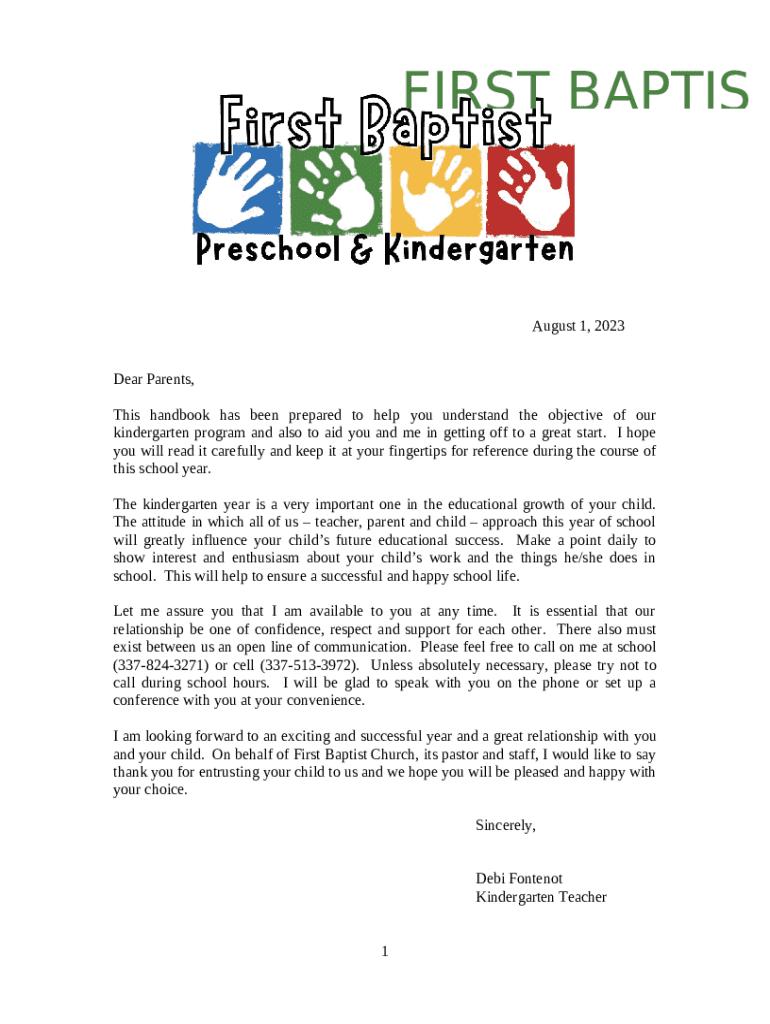 FIRST BAPTIS

First Baptist

Preschool & Kindergarten

August 1, 2023

Dear Parents,

This handbook has been prepared to help you understand the objective of our kindergarten program and also to aid you and me in getting off to a great start. I hope you will read it carefully and keep it at your fingertips for reference during the course of this school year.

The kindergarten year is a very important one in the educational growth of your child. The attitude in which all of us – teacher, parent and child – approach this year of school will greatly influence your child's future educational success. Make a point daily to show interest and enthusiasm about your child's work and the things he/she does in school. This will help to ensure a successful and happy school life.

Let me assure you that I am available to you at any time. It is essential that our relationship be one of confidence, respect and support for each other. There also must exist between us an open line of communication. Please feel free to call on me at school (337-824-3271) or cell (337-513-3972). Unless absolutely necessary, please try not to call during school hours. I will be glad to speak with you on the phone or set up a conference with you at your convenience.

I am looking forward to an exciting and successful year and a great relationship with you and your child. On behalf of First Baptist Church, its pastor and staff, I would like to say thank you for entrusting your child to us and we hope you will be pleased and happy with your choice.

Sincerely,

Debi Fontenot
Kindergarten Teacher

1